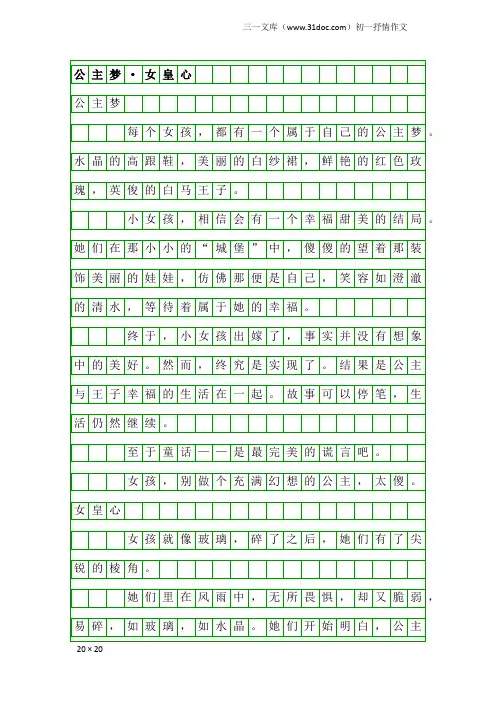 三一文库（www.31doc.com）初一抒情作文

公主梦·女皇心

公主梦

每个女孩，都有一个属于自己的公主梦。水晶的高跟鞋，美丽的白纱裙，鲜艳的红色玫瑰，英俊的白马王子。

小女孩，相信会有一个幸福甜美的结局。她们在那小小的“城堡”中，傻傻的望着那装饰美丽的娃娃，仿佛那便是自己，笑容如澄澈的清水，等待着属于她的幸福。

终于，小女孩出嫁了，事实并没有想象中的美好。然而，终究是实现了。结果是公主与王子幸福的生活在一起。故事可以停笔，生活仍然继续。

至于童话——是最完美的谎言吧。

女孩，别做个充满幻想的公主，太傻。

女皇心

女孩就像玻璃，碎了之后，她们有了尖锐的棱角。

她们里在风雨中，无所畏惧，却又脆弱，易碎，如玻璃，如水晶。她们开始明白，公主

20×20